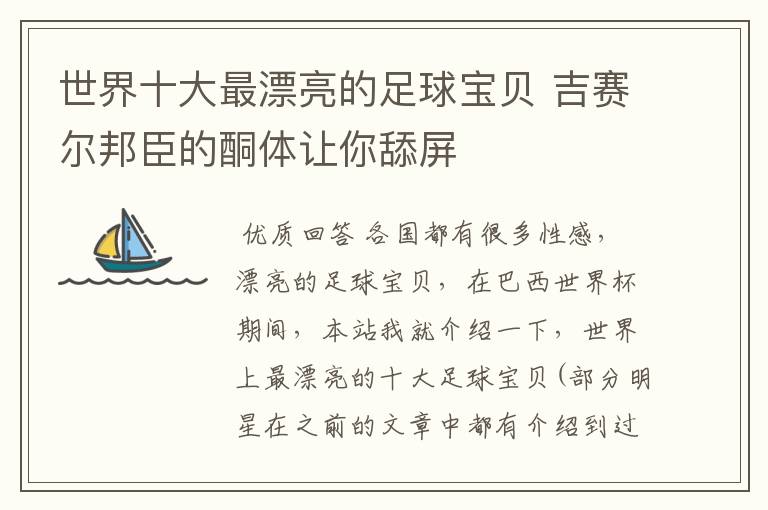 世界十大最漂亮的足球宝贝 吉赛尔邦臣的酮体让你舔屏

优质回答 各国都有很多性感，漂亮的足球宝贝，在巴西世界杯期间，本站我就介绍一下，世界上最漂亮的十大足球宝贝（部分明星在之前的文章中都有介绍到过